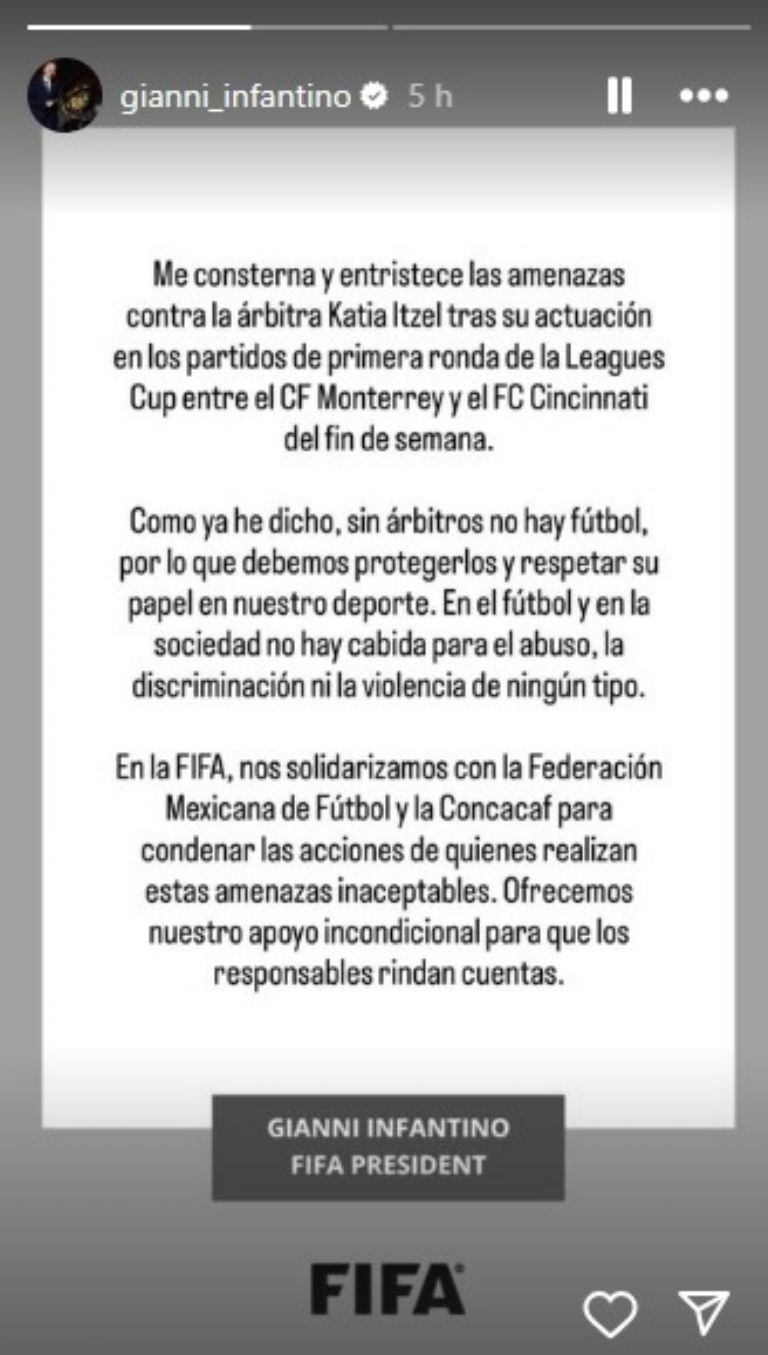 gianni_infantino 5 h

Me consterna y entristece las amenazas contra la árbitra Katia Itzel tras su actuación en los partidos de primera ronda de la Leagues Cup entre el CF Monterrey y el FC Cincinnati del fin de semana.

Como ya he dicho, sin árbitros no hay fútbol, por lo que debemos protegerlos y respetar su papel en nuestro deporte. En el fútbol y en la sociedad no hay cabida para el abuso, la discriminación ni la violencia de ningún tipo.

En la FIFA, nos solidarizamos con la Federación Mexicana de Fútbol y la Concacaf para condenar las acciones de quienes realizan estas amenazas inaceptables. Ofrecemos nuestro apoyo incondicional para que los responsables rindan cuentas.

GIANNI INFANTINO
FIFA PRESIDENT

FIFA